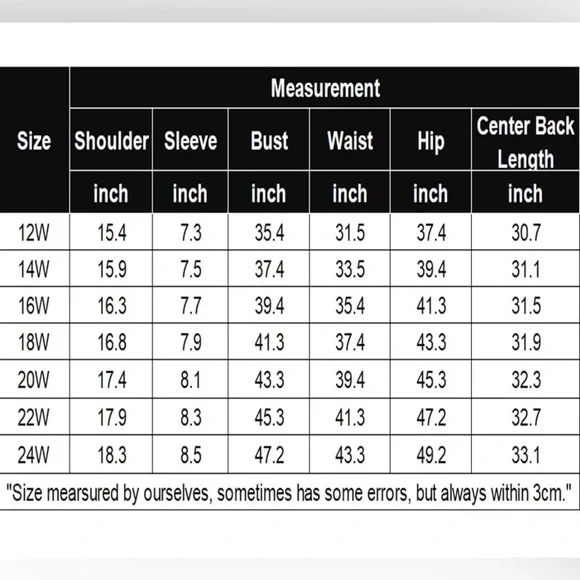 | Size | Measurement | | | | | |
|---|---|---|---|---|---|---|
| | Shoulder | Sleeve | Bust | Waist | Hip | Center Back Length |
| | inch | inch | inch | inch | inch | inch |
| 12W | 15.4 | 7.3 | 35.4 | 31.5 | 37.4 | 30.7 |
| 14W | 15.9 | 7.5 | 37.4 | 33.5 | 39.4 | 31.1 |
| 16W | 16.3 | 7.7 | 39.4 | 35.4 | 41.3 | 31.5 |
| 18W | 16.8 | 7.9 | 41.3 | 37.4 | 43.3 | 31.9 |
| 20W | 17.4 | 8.1 | 43.3 | 39.4 | 45.3 | 32.3 |
| 22W | 17.9 | 8.3 | 45.3 | 41.3 | 47.2 | 32.7 |
| 24W | 18.3 | 8.5 | 47.2 | 43.3 | 49.2 | 33.1 |

"Size mearsured by ourselves, sometimes has some errors, but always within 3cm."